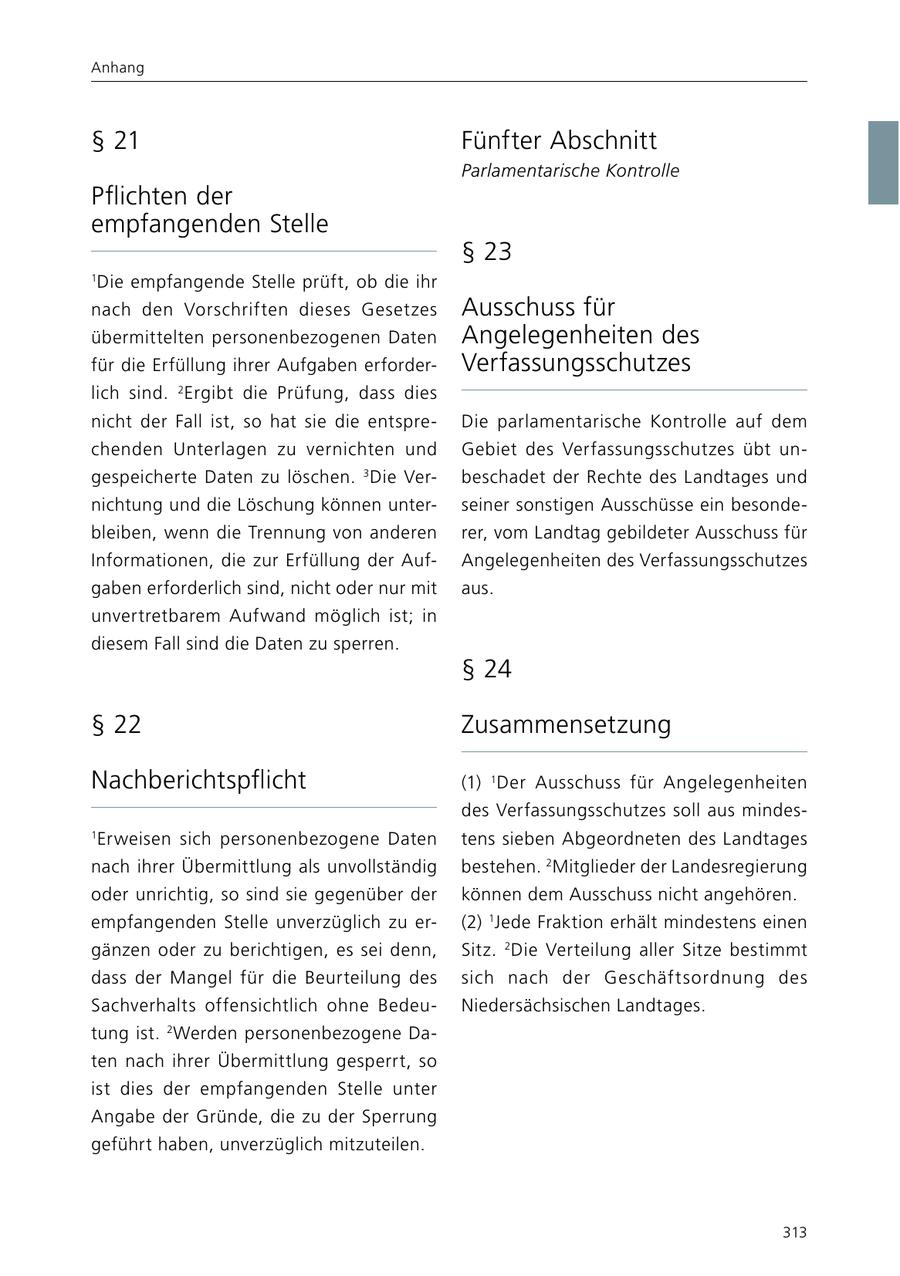 Anhang

§ 21

Pflichten der empfangenden Stelle

$^1$Die empfangende Stelle prüft, ob die ihr nach den Vorschriften dieses Gesetzes übermittelten personenbezogenen Daten für die Erfüllung ihrer Aufgaben erforderlich sind. $^2$Ergibt die Prüfung, dass dies nicht der Fall ist, so hat sie die entsprechenden Unterlagen zu vernichten und gespeicherte Daten zu löschen. $^3$Die Vernichtung und die Löschung können unterbleiben, wenn die Trennung von anderen Informationen, die zur Erfüllung der Aufgaben erforderlich sind, nicht oder nur mit unvertretbarem Aufwand möglich ist; in diesem Fall sind die Daten zu sperren.

§ 22

Nachberichtspflicht

$^1$Erweisen sich personenbezogene Daten nach ihrer Übermittlung als unvollständig oder unrichtig, so sind sie gegenüber der empfangenden Stelle unverzüglich zu ergänzen oder zu berichtigen, es sei denn, dass der Mangel für die Beurteilung des Sachverhalts offensichtlich ohne Bedeutung ist. $^2$Werden personenbezogene Daten nach ihrer Übermittlung gesperrt, so ist dies der empfangenden Stelle unter Angabe der Gründe, die zu der Sperrung geführt haben, unverzüglich mitzuteilen.

Fünfter Abschnitt
Parlamentarische Kontrolle

§ 23

Ausschuss für Angelegenheiten des Verfassungsschutzes

Die parlamentarische Kontrolle auf dem Gebiet des Verfassungsschutzes übt unbeschadet der Rechte des Landtages und seiner sonstigen Ausschüsse ein besonderer, vom Landtag gebildeter Ausschuss für Angelegenheiten des Verfassungsschutzes aus.

§ 24

Zusammensetzung

(1) $^1$Der Ausschuss für Angelegenheiten des Verfassungsschutzes soll aus mindestens sieben Abgeordneten des Landtages bestehen. $^2$Mitglieder der Landesregierung können dem Ausschuss nicht angehören.
(2) $^1$Jede Fraktion erhält mindestens einen Sitz. $^2$Die Verteilung aller Sitze bestimmt sich nach der Geschäftsordnung des Niedersächsischen Landtages.

313